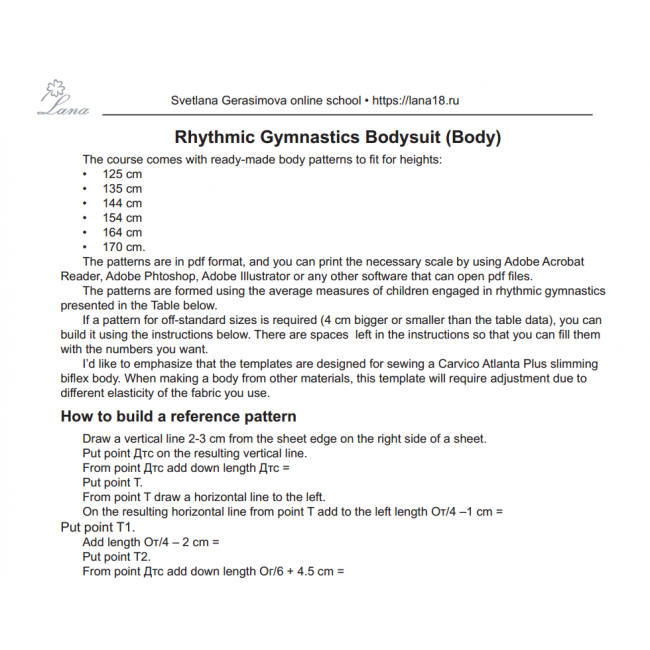 Lana

Svetlana Gerasimova online school • https://lana18.ru

Rhythmic Gymnastics Bodysuit (Body)

The course comes with ready-made body patterns to fit for heights:
• 125 cm
• 135 cm
• 144 cm
• 154 cm
• 164 cm
• 170 cm.

The patterns are in pdf format, and you can print the necessary scale by using Adobe Acrobat Reader, Adobe Phtoshop, Adobe Illustrator or any other software that can open pdf files.

The patterns are formed using the average measures of children engaged in rhythmic gymnastics presented in the Table below.

If a pattern for off-standard sizes is required (4 cm bigger or smaller than the table data), you can build it using the instructions below. There are spaces left in the instructions so that you can fill them with the numbers you want.

I'd like to emphasize that the templates are designed for sewing a Carvico Atlanta Plus slimming biflex body. When making a body from other materials, this template will require adjustment due to different elasticity of the fabric you use.

How to build a reference pattern

Draw a vertical line 2-3 cm from the sheet edge on the right side of a sheet.
Put point Дтс on the resulting vertical line.
From point Дтс add down length Дтс =
Put point T.
From point T draw a horizontal line to the left.
On the resulting horizontal line from point T add to the left length От/4 –1 cm =
Put point T1.
Add length От/4 – 2 cm =
Put point T2.
From point Дтс add down length Ог/6 + 4.5 cm =